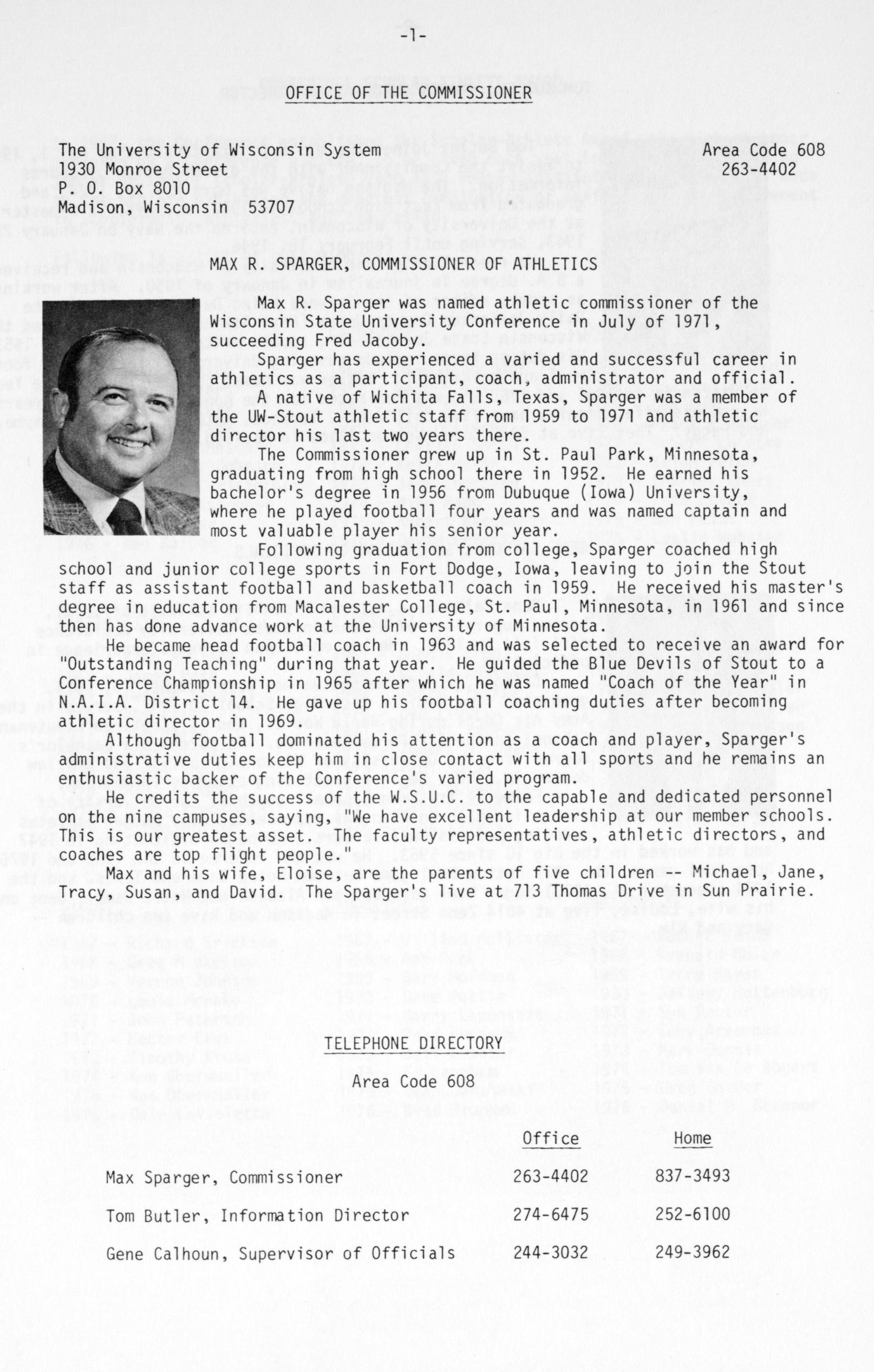 -1-

OFFICE OF THE COMMISSIONER

The University of Wisconsin System
1930 Monroe Street
P. O. Box 8010
Madison, Wisconsin 53707

Area Code 608
263-4402

MAX R. SPARGER, COMMISSIONER OF ATHLETICS

Max R. Sparger was named athletic commissioner of the Wisconsin State University Conference in July of 1971, succeeding Fred Jacoby.

Sparger has experienced a varied and successful career in athletics as a participant, coach, administrator and official.

A native of Wichita Falls, Texas, Sparger was a member of the UW-Stout athletic staff from 1959 to 1971 and athletic director his last two years there.

The Commissioner grew up in St. Paul Park, Minnesota, graduating from high school there in 1952. He earned his bachelor's degree in 1956 from Dubuque (Iowa) University, where he played football four years and was named captain and most valuable player his senior year.

Following graduation from college, Sparger coached high school and junior college sports in Fort Dodge, Iowa, leaving to join the Stout staff as assistant football and basketball coach in 1959. He received his master's degree in education from Macalester College, St. Paul, Minnesota, in 1961 and since then has done advance work at the University of Minnesota.

He became head football coach in 1963 and was selected to receive an award for "Outstanding Teaching" during that year. He guided the Blue Devils of Stout to a Conference Championship in 1965 after which he was named "Coach of the Year" in N.A.I.A. District 14. He gave up his football coaching duties after becoming athletic director in 1969.

Although football dominated his attention as a coach and player, Sparger's administrative duties keep him in close contact with all sports and he remains an enthusiastic backer of the Conference's varied program.

He credits the success of the W.S.U.C. to the capable and dedicated personnel on the nine campuses, saying, "We have excellent leadership at our member schools. This is our greatest asset. The faculty representatives, athletic directors, and coaches are top flight people."

Max and his wife, Eloise, are the parents of five children -- Michael, Jane, Tracy, Susan, and David. The Sparger's live at 713 Thomas Drive in Sun Prairie.

TELEPHONE DIRECTORY

Area Code 608

| | Office | Home |
|---|---|---|
| Max Sparger, Commissioner | 263-4402 | 837-3493 |
| Tom Butler, Information Director | 274-6475 | 252-6100 |
| Gene Calhoun, Supervisor of Officials | 244-3032 | 249-3962 |